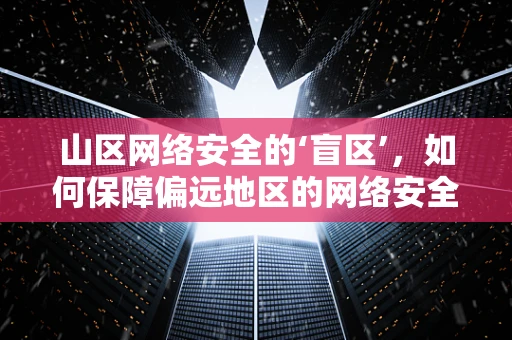 山区网络安全的‘盲区’，如何保障偏远地区的网络安全